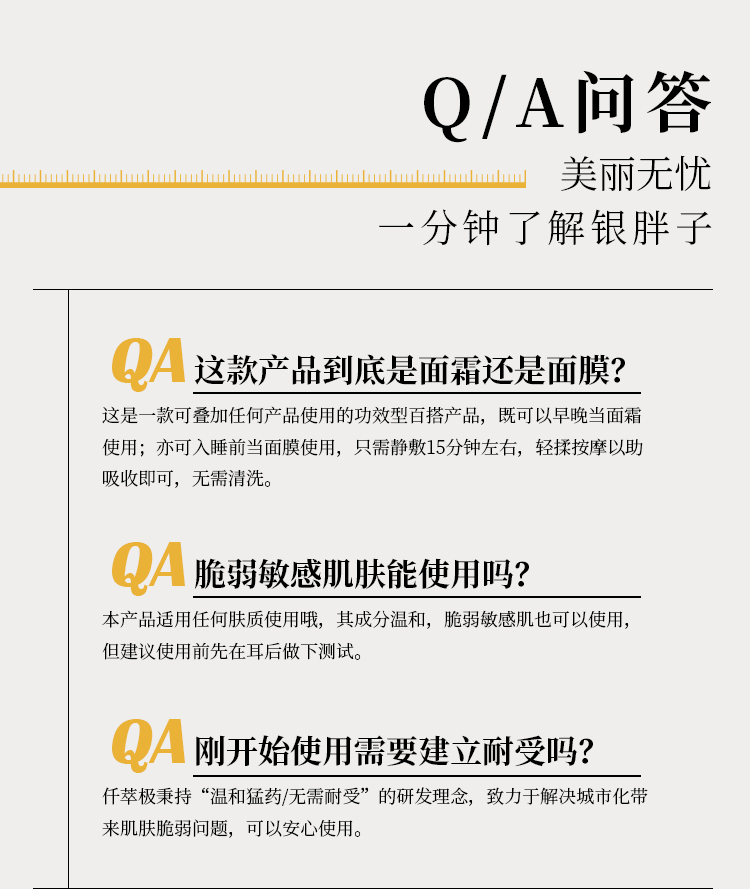 Q/A问答
美丽无忧
一分钟了解银胖子

QA 这款产品到底是面霜还是面膜?
这是一款可叠加任何产品使用的功效型百搭产品，既可以早晚当面霜使用；亦可入睡前当面膜使用，只需静敷15分钟左右，轻揉按摩以助吸收即可，无需清洗。

QA 脆弱敏感肌肤能使用吗?
本产品适用任何肤质使用哦，其成分温和，脆弱敏感肌也可以使用，但建议使用前先在耳后做下测试。

QA 刚开始使用需要建立耐受吗?
仟萃极秉持“温和猛药/无需耐受”的研发理念，致力于解决城市化带来肌肤脆弱问题，可以安心使用。